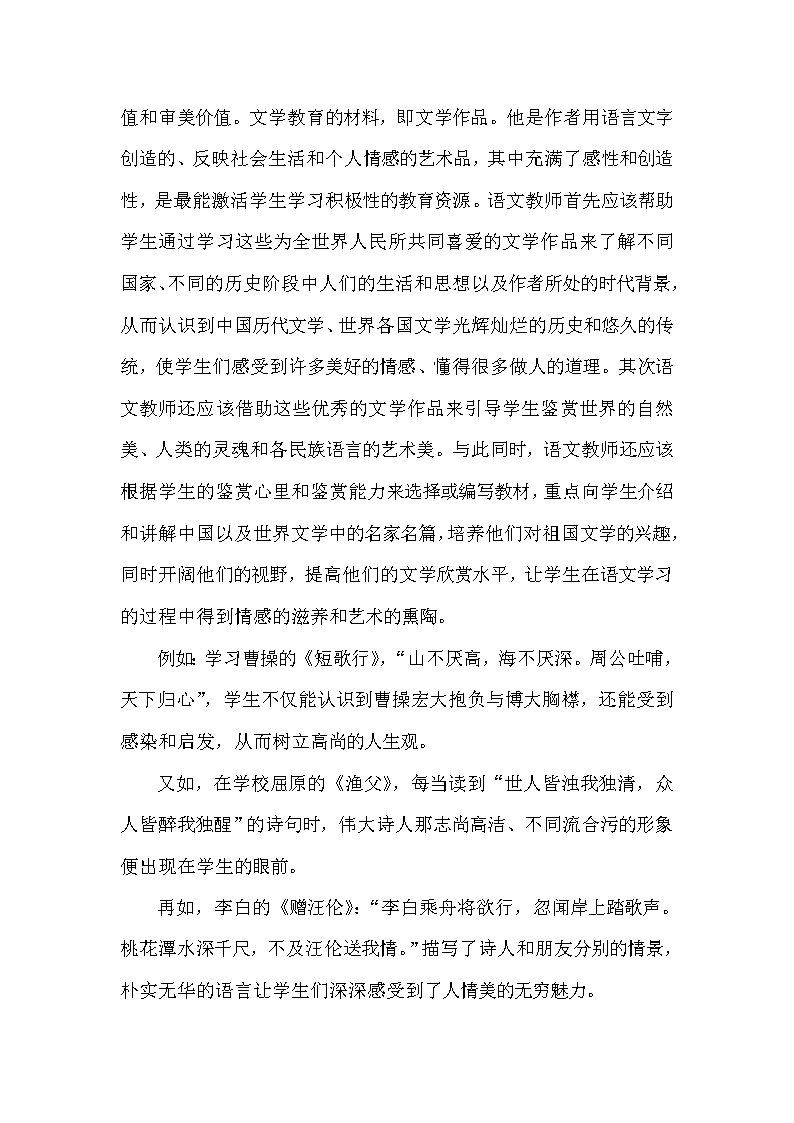 值和审美价值。文学教育的材料，即文学作品。他是作者用语言文字创造的、反映社会生活和个人情感的艺术品，其中充满了感性和创造性，是最能激活学生学习积极性的教育资源。语文教师首先应该帮助学生通过学习这些为全世界人民所共同喜爱的文学作品来了解不同国家、不同的历史阶段中人们的生活和思想以及作者所处的时代背景，从而认识到中国历代文学、世界各国文学光辉灿烂的历史和悠久的传统，使学生们感受到许多美好的情感、懂得很多做人的道理。其次语文教师还应该借助这些优秀的文学作品来引导学生鉴赏世界的自然美、人类的灵魂和各民族语言的艺术美。与此同时，语文教师还应该根据学生的鉴赏心里和鉴赏能力来选择或编写教材，重点向学生介绍和讲解中国以及世界文学中的名家名篇，培养他们对祖国文学的兴趣，同时开阔他们的视野，提高他们的文学欣赏水平，让学生在语文学习的过程中得到情感的滋养和艺术的熏陶。

例如：学习曹操的《短歌行》，“山不厌高，海不厌深。周公吐哺，天下归心”，学生不仅能认识到曹操宏大抱负与博大胸襟，还能受到感染和启发，从而树立高尚的人生观。

又如，在学校屈原的《渔父》，每当读到“世人皆浊我独清，众人皆醉我独醒”的诗句时，伟大诗人那志尚高洁、不同流合污的形象便出现在学生的眼前。

再如，李白的《赠汪伦》：“李白乘舟将欲行，忽闻岸上踏歌声。桃花潭水深千尺，不及汪伦送我情。”描写了诗人和朋友分别的情景，朴实无华的语言让学生们深深感受到了人情美的无穷魅力。